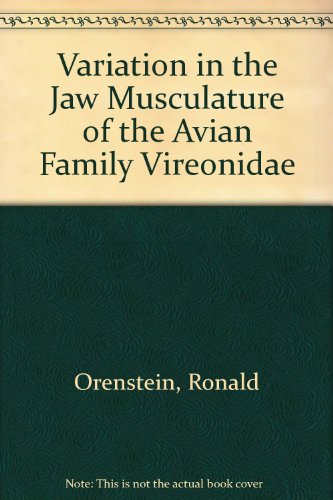 Variation in the Jaw Musculature of the Avian Family Vireonidae

Orenstein, Ronald

Note: This is not the actual book cover